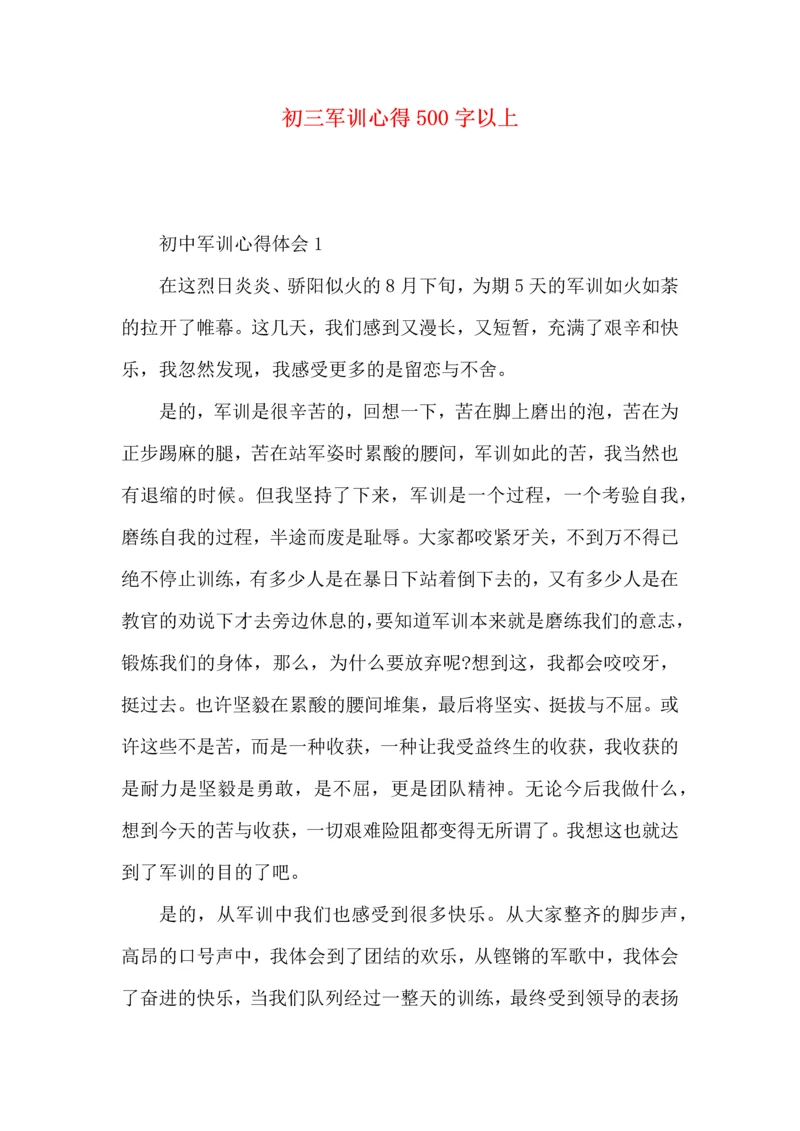 初三军训心得500字以上

初中军训心得体会1

在这烈日炎炎、骄阳似火的8月下旬，为期5天的军训如火如荼的拉开了帷幕。这几天，我们感到又漫长，又短暂，充满了艰辛和快乐，我忽然发现，我感受更多的是留恋与不舍。

是的，军训是很辛苦的，回想一下，苦在脚上磨出的泡，苦在为正步踢麻的腿，苦在站军姿时累酸的腰间，军训如此的苦，我当然也有退缩的时候。但我坚持了下来，军训是一个过程，一个考验自我，磨练自我的过程，半途而废是耻辱。大家都咬紧牙关，不到万不得已绝不停止训练，有多少人是在暴日下站着倒下去的，又有多少人是在教官的劝说下才去旁边休息的，要知道军训本来就是磨练我们的意志，锻炼我们的身体，那么，为什么要放弃呢?想到这，我都会咬咬牙，挺过去。也许坚毅在累酸的腰间堆集，最后将坚实、挺拔与不屈。或许这些不是苦，而是一种收获，一种让我受益终生的收获，我收获的是耐力是坚毅是勇敢，是不屈，更是团队精神。无论今后我做什么，想到今天的苦与收获，一切艰难险阻都变得无所谓了。我想这也就达到了军训的目的了吧。

是的，从军训中我们也感受到很多快乐。从大家整齐的脚步声，高昂的口号声中，我体会到了团结的欢乐，从铿锵的军歌中，我体会了奋进的快乐，当我们队列经过一整天的训练，最终受到领导的表扬